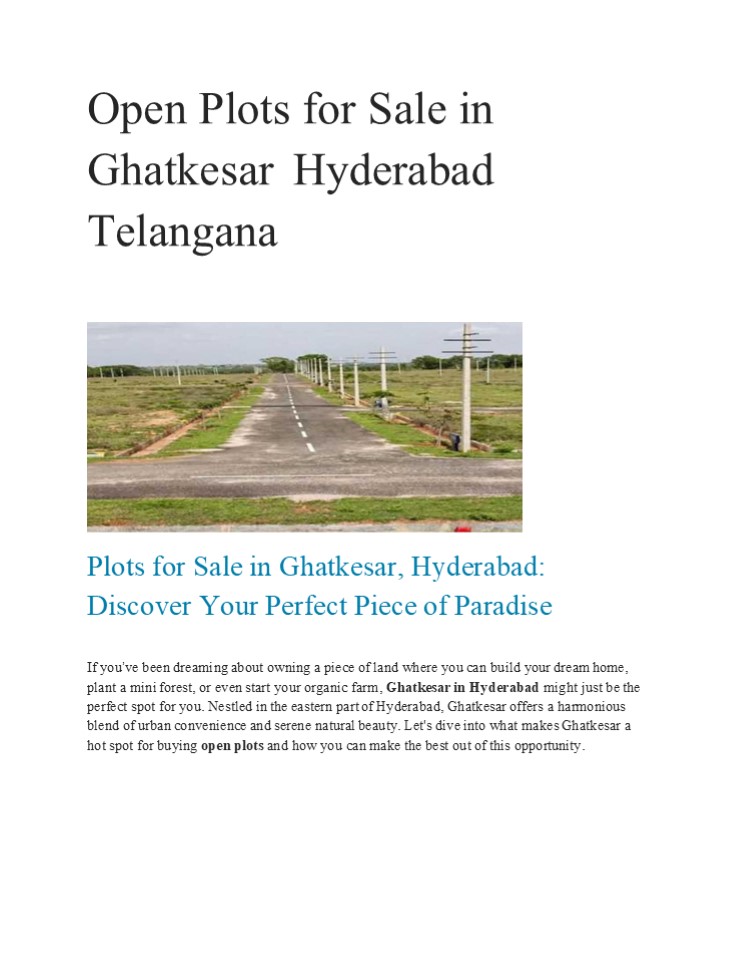 Open Plots for Sale in Ghatkesar Hyderabad Telangana

Plots for Sale in Ghatkesar, Hyderabad: Discover Your Perfect Piece of Paradise

If you've been dreaming about owning a piece of land where you can build your dream home, plant a mini forest, or even start your organic farm, Ghatkesar in Hyderabad might just be the perfect spot for you. Nestled in the eastern part of Hyderabad, Ghatkesar offers a harmonious blend of urban convenience and serene natural beauty. Let's dive into what makes Ghatkesar a hot spot for buying open plots and how you can make the best out of this opportunity.